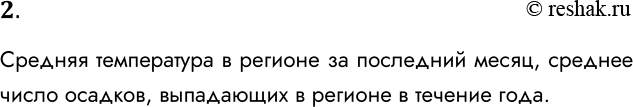 2.

© reshak.ru

Средняя температура в регионе за последний месяц, среднее число осадков, выпадающих в регионе в течение года.